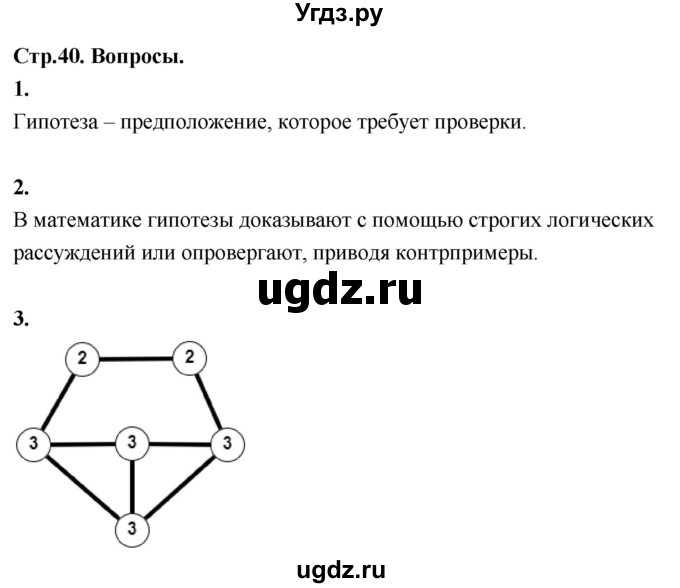 Угдз.ру

Стр.40. Вопросы.

1.

Гипотеза – предположение, которое требует проверки.

2.

В математике гипотезы доказывают с помощью строгих логических рассуждений или опровергают, приводя контрпримеры.

ugdz.ru

3.

2 2
3 3 3
3

ugdz.ru